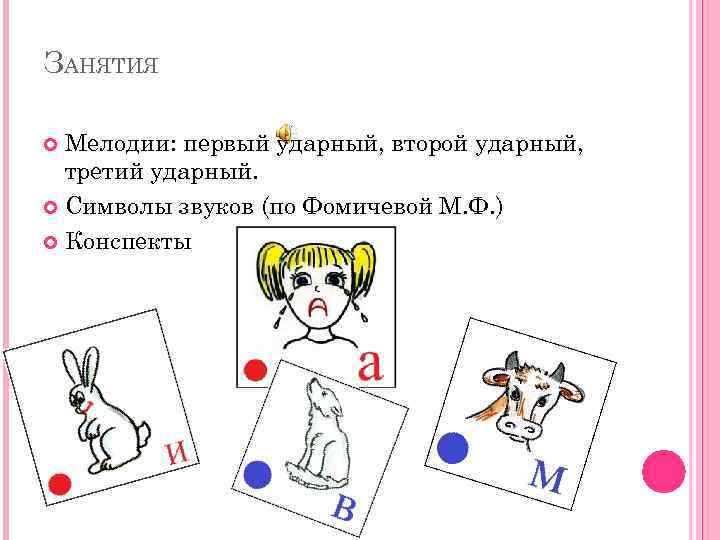 Занятия

• Мелодии: первый ударный, второй ударный, третий ударный.
• Символы звуков (по Фомичевой М.Ф.)
• Конспекты

а

и

в

м